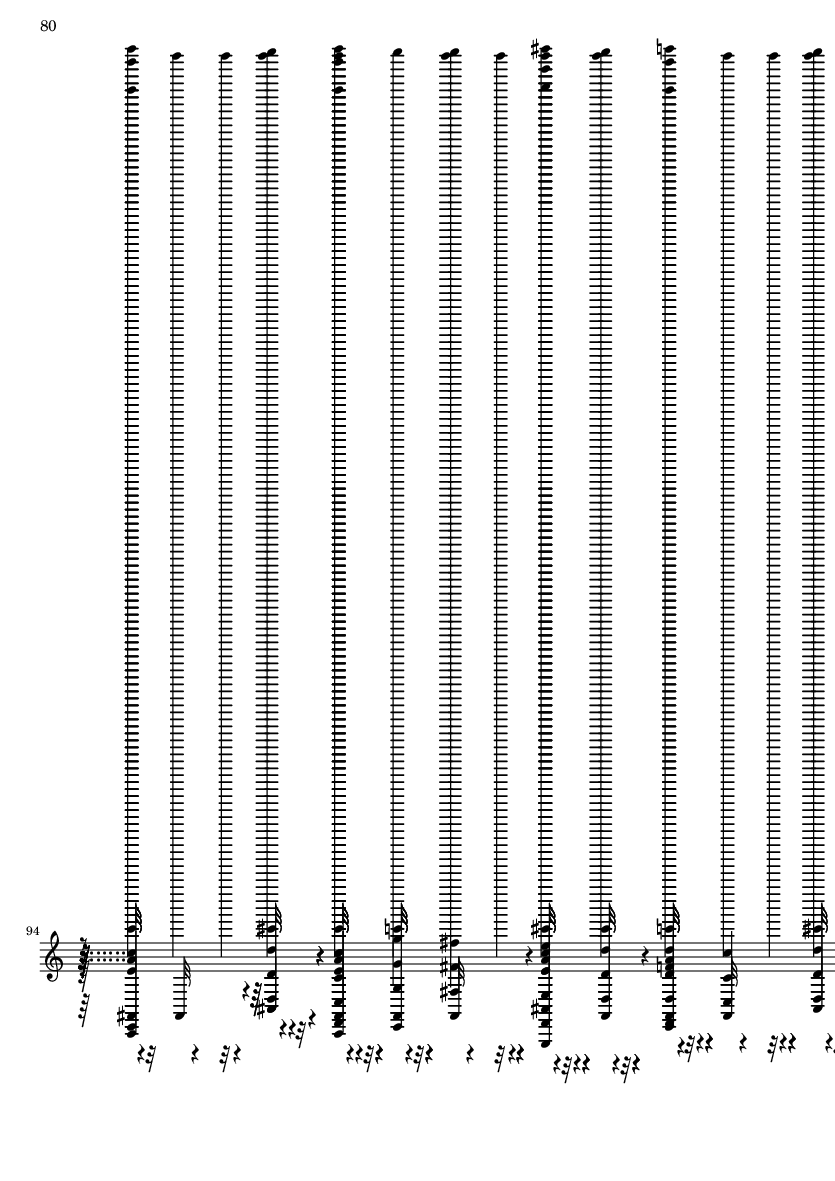 80

94